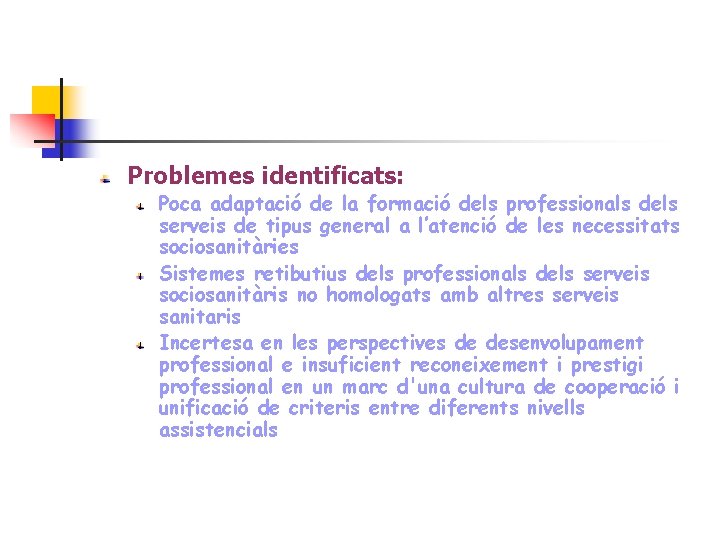 Problemes identificats:

Poca adaptació de la formació dels professionals dels serveis de tipus general a l'atenció de les necessitats sociosanitàries

Sistemes retibutius dels professionals dels serveis sociosanitàris no homologats amb altres serveis sanitaris

Incertesa en les perspectives de desenvolupament professional e insuficient reconeixement i prestigi professional en un marc d'una cultura de cooperació i unificació de criteris entre diferents nivells assistencials